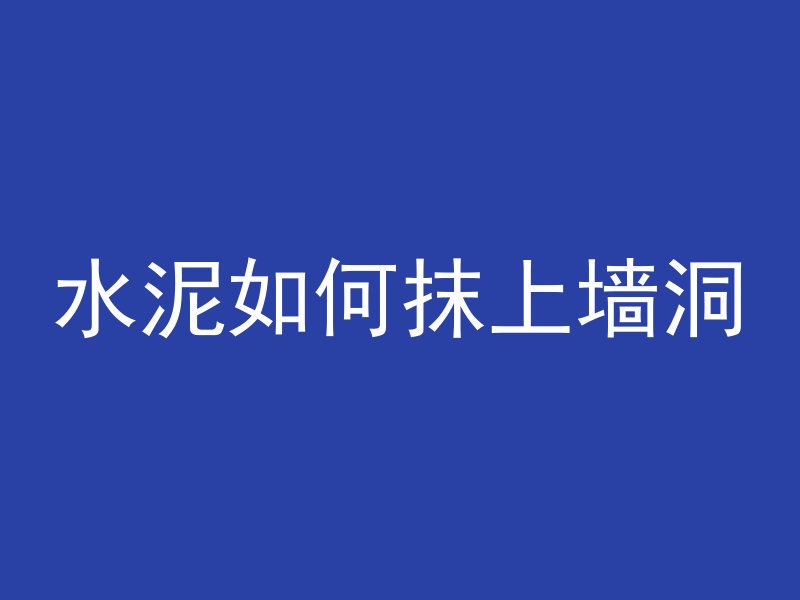 水泥如何抹上墙洞